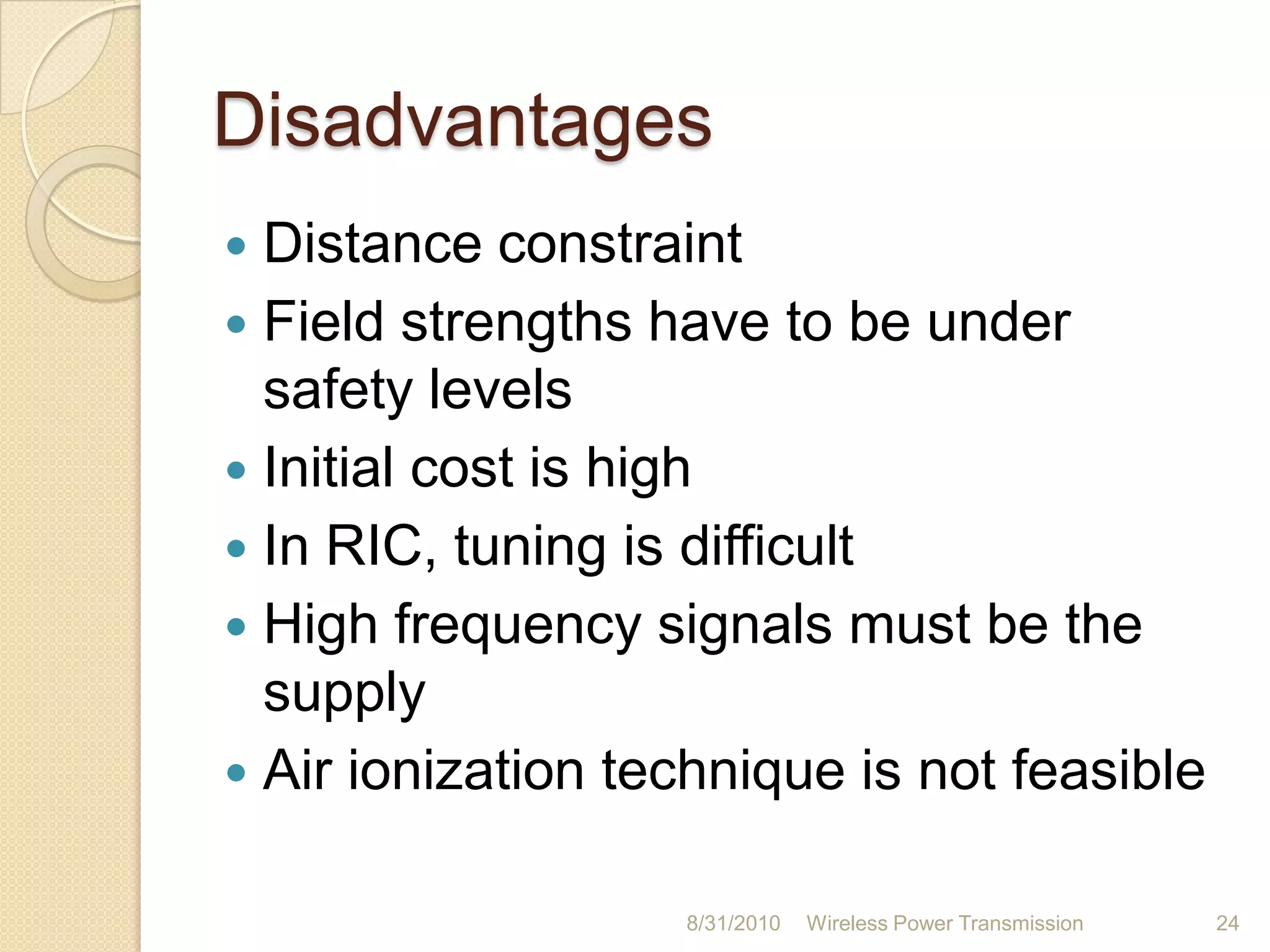 Disadvantages

- Distance constraint
- Field strengths have to be under safety levels
- Initial cost is high
- In RIC, tuning is difficult
- High frequency signals must be the supply
- Air ionization technique is not feasible

8/31/2010 Wireless Power Transmission 24